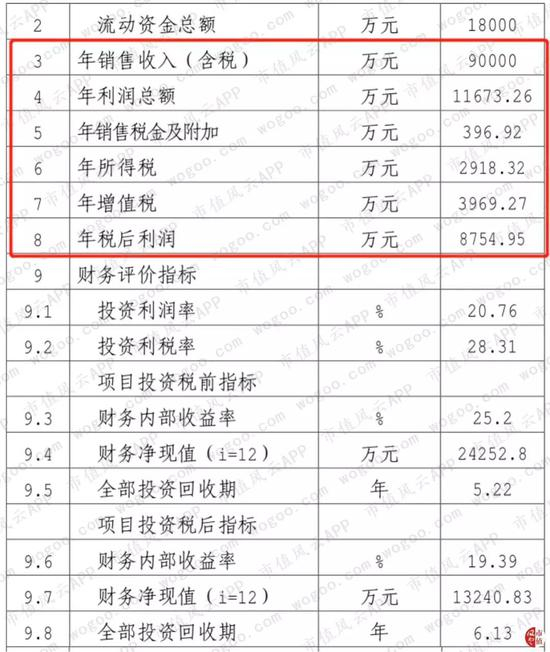 | 2 | 流动资金总额 | 万元 | 18000 |
|---|---|---|---|
| 3 | 年销售收入（含税） | 万元 | 90000 |
| 4 | 年利润总额 | 万元 | 11673.26 |
| 5 | 年销售税金及附加 | 万元 | 396.92 |
| 6 | 年所得税 | 万元 | 2918.32 |
| 7 | 年增值税 | 万元 | 3969.27 |
| 8 | 年税后利润 | 万元 | 8754.95 |
| 9 | 财务评价指标 | | |
| 9.1 | 投资利润率 | % | 20.76 |
| 9.2 | 投资利税率 | % | 28.31 |
| | 项目投资税前指标 | | |
| 9.3 | 财务内部收益率 | % | 25.2 |
| 9.4 | 财务净现值（i=12） | 万元 | 24252.8 |
| 9.5 | 全部投资回收期 | 年 | 5.22 |
| | 项目投资税后指标 | | |
| 9.6 | 财务内部收益率 | % | 19.39 |
| 9.7 | 财务净现值（i=12） | 万元 | 13240.83 |
| 9.8 | 全部投资回收期 | 年 | 6.13 |

市值风云APP
wogoo.com